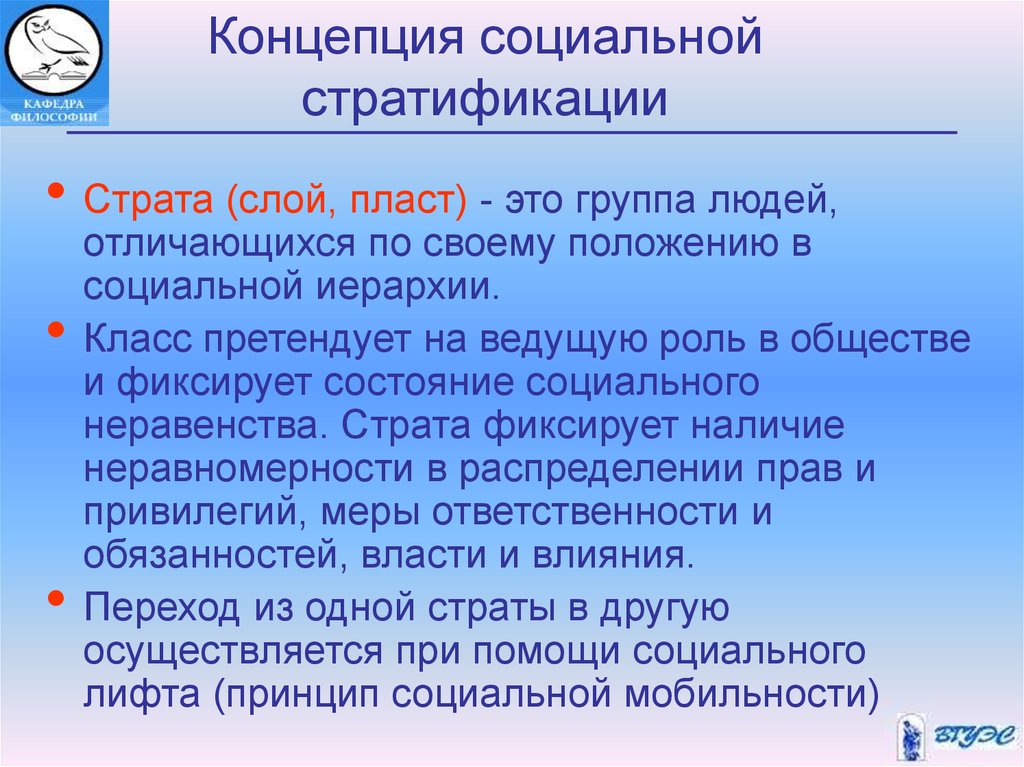 КАФЕДРА ФИЛОСОФИИ

Концепция социальной стратификации

• Страта (слой, пласт) - это группа людей, отличающихся по своему положению в социальной иерархии.

• Класс претендует на ведущую роль в обществе и фиксирует состояние социального неравенства. Страта фиксирует наличие неравномерности в распределении прав и привилегий, меры ответственности и обязанностей, власти и влияния.

• Переход из одной страты в другую осуществляется при помощи социального лифта (принцип социальной мобильности)

ВГУЭС